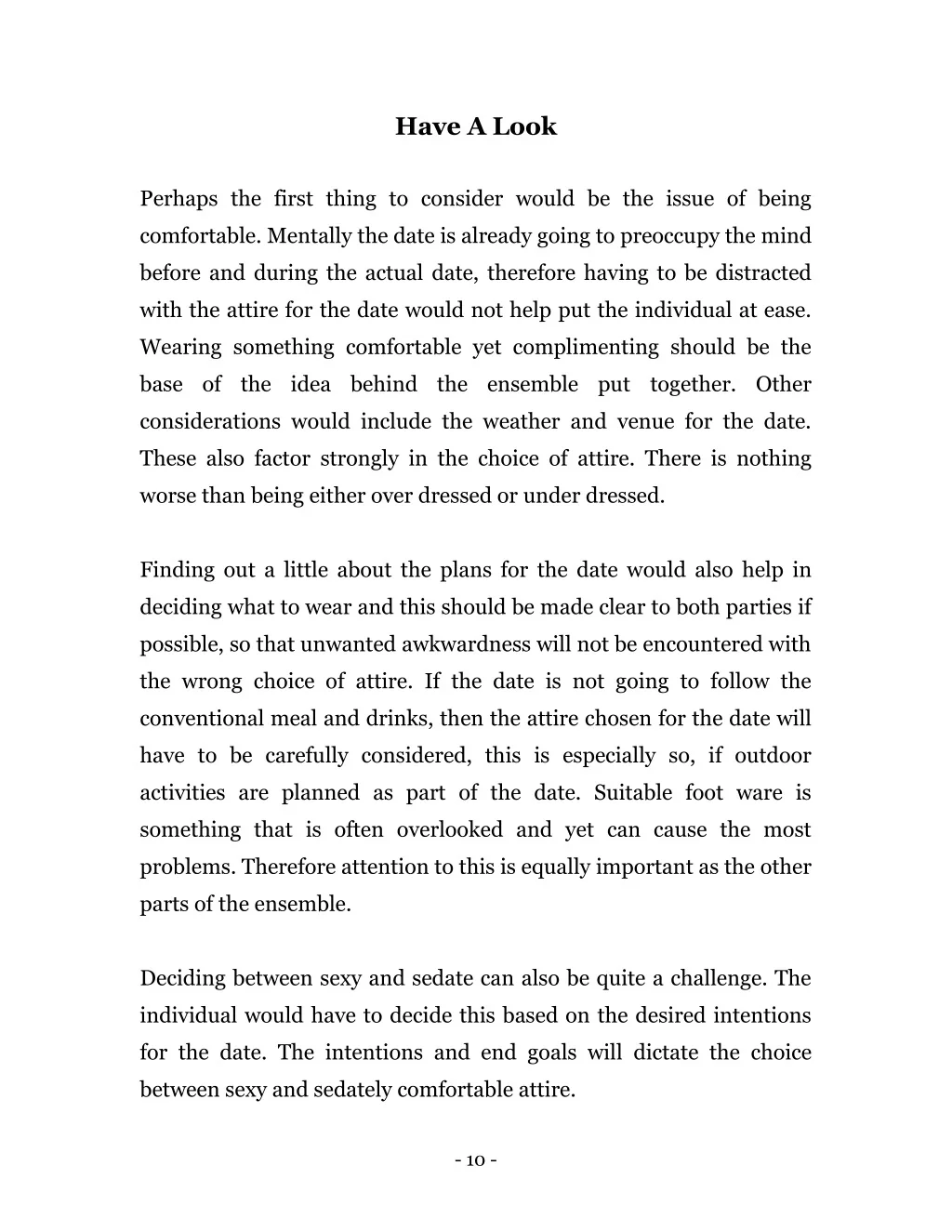 Have A Look

Perhaps the first thing to consider would be the issue of being comfortable. Mentally the date is already going to preoccupy the mind before and during the actual date, therefore having to be distracted with the attire for the date would not help put the individual at ease. Wearing something comfortable yet complimenting should be the base of the idea behind the ensemble put together. Other considerations would include the weather and venue for the date. These also factor strongly in the choice of attire. There is nothing worse than being either over dressed or under dressed.

Finding out a little about the plans for the date would also help in deciding what to wear and this should be made clear to both parties if possible, so that unwanted awkwardness will not be encountered with the wrong choice of attire. If the date is not going to follow the conventional meal and drinks, then the attire chosen for the date will have to be carefully considered, this is especially so, if outdoor activities are planned as part of the date. Suitable foot ware is something that is often overlooked and yet can cause the most problems. Therefore attention to this is equally important as the other parts of the ensemble.

Deciding between sexy and sedate can also be quite a challenge. The individual would have to decide this based on the desired intentions for the date. The intentions and end goals will dictate the choice between sexy and sedately comfortable attire.

- 10 -